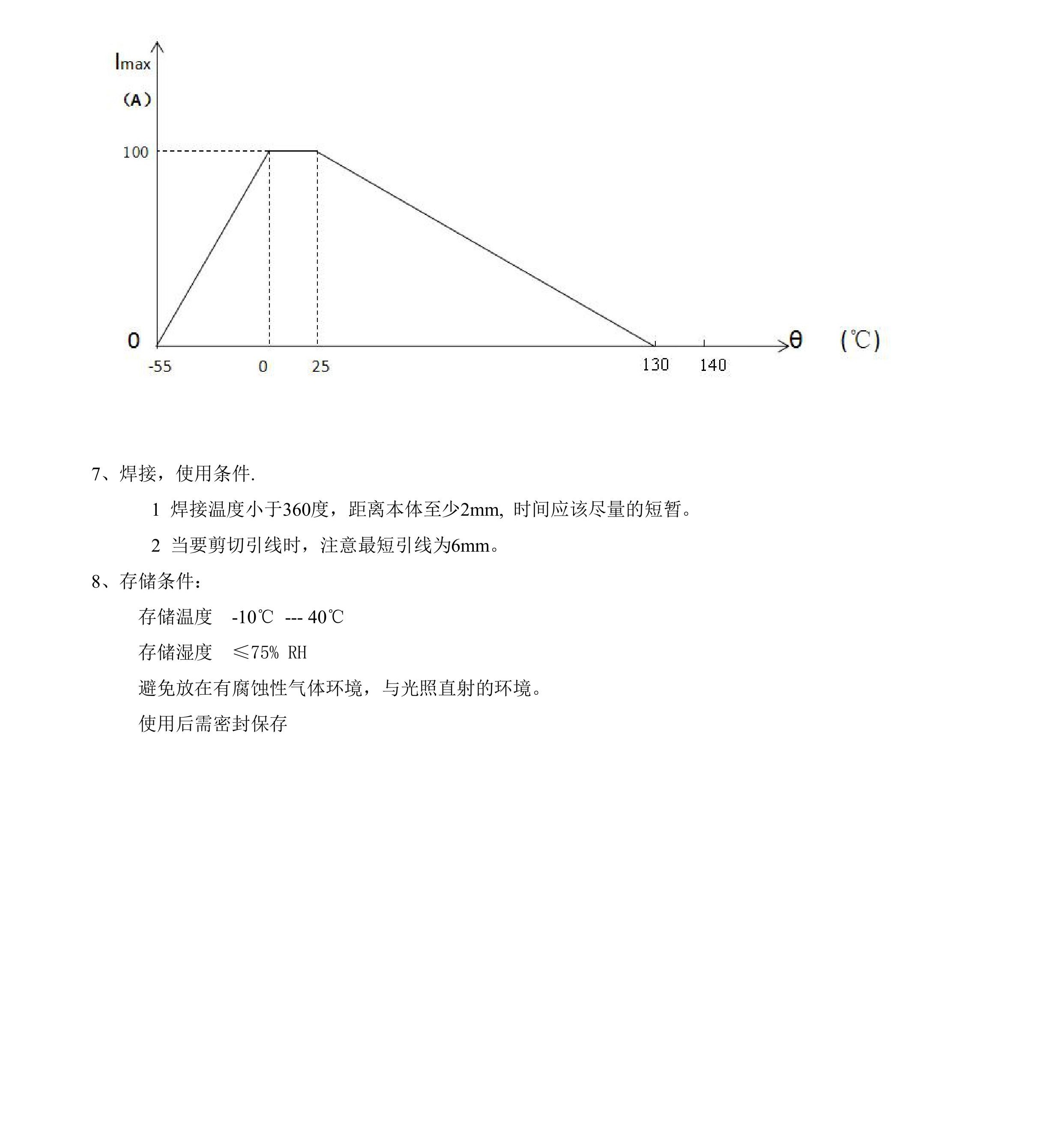 Imax
（A）
100
0
-55
0
25
130
140
θ （℃）

7、焊接，使用条件.

1 焊接温度小于360度，距离本体至少2mm, 时间应该尽量的短暂。

2 当要剪切引线时，注意最短引线为6mm。

8、存储条件：

存储温度 -10℃ --- 40℃

存储湿度 ≤75% RH

避免放在有腐蚀性气体环境，与光照直射的环境。

使用后需密封保存